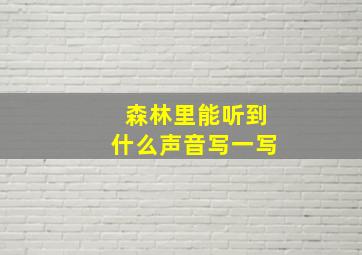 森林里能听到
什么声音写一写